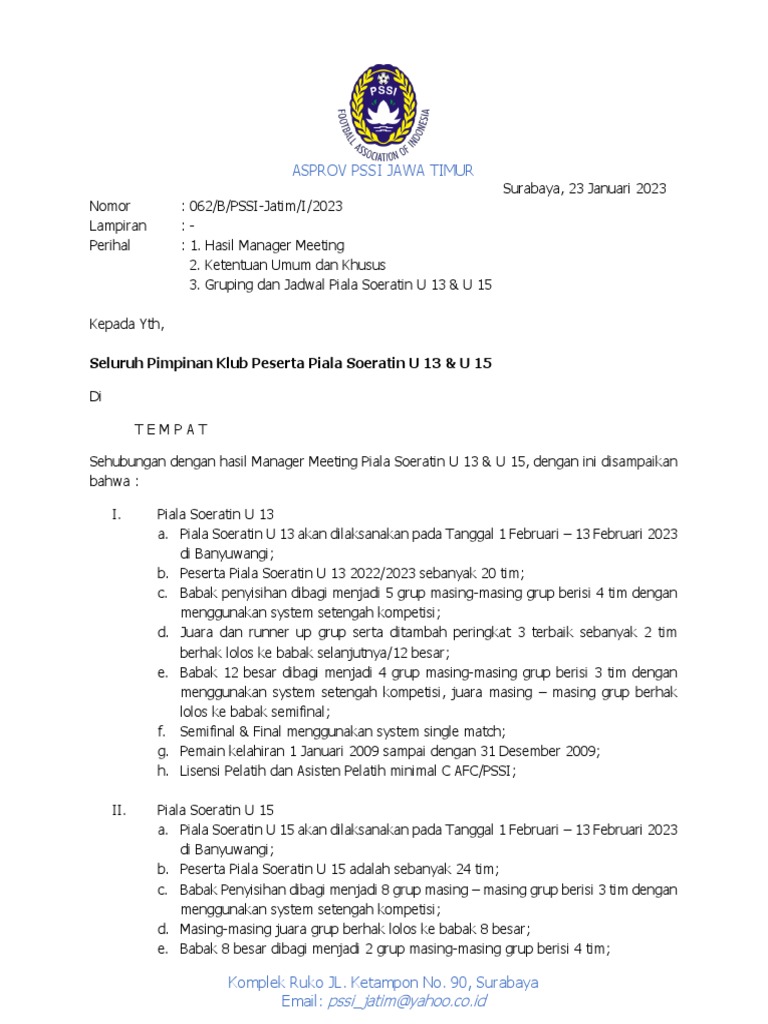 PSSI
FOOTBALL ASSOCIATION OF INDONESIA

ASPROV PSSI JAWA TIMUR

Surabaya, 23 Januari 2023

Nomor : 062/B/PSSI-Jatim/I/2023
Lampiran : -
Perihal : 1. Hasil Manager Meeting
2. Ketentuan Umum dan Khusus
3. Gruping dan Jadwal Piala Soeratin U 13 & U 15

Kepada Yth,

Seluruh Pimpinan Klub Peserta Piala Soeratin U 13 & U 15

Di

T E M P A T

Sehubungan dengan hasil Manager Meeting Piala Soeratin U 13 & U 15, dengan ini disampaikan bahwa :

I. Piala Soeratin U 13
a. Piala Soeratin U 13 akan dilaksanakan pada Tanggal 1 Februari – 13 Februari 2023 di Banyuwangi;
b. Peserta Piala Soeratin U 13 2022/2023 sebanyak 20 tim;
c. Babak penyisihan dibagi menjadi 5 grup masing-masing grup berisi 4 tim dengan menggunakan system setengah kompetisi;
d. Juara dan runner up grup serta ditambah peringkat 3 terbaik sebanyak 2 tim berhak lolos ke babak selanjutnya/12 besar;
e. Babak 12 besar dibagi menjadi 4 grup masing-masing grup berisi 3 tim dengan menggunakan system setengah kompetisi, juara masing – masing grup berhak lolos ke babak semifinal;
f. Semifinal & Final menggunakan system single match;
g. Pemain kelahiran 1 Januari 2009 sampai dengan 31 Desember 2009;
h. Lisensi Pelatih dan Asisten Pelatih minimal C AFC/PSSI;

II. Piala Soeratin U 15
a. Piala Soeratin U 15 akan dilaksanakan pada Tanggal 1 Februari – 13 Februari 2023 di Banyuwangi;
b. Peserta Piala Soeratin U 15 adalah sebanyak 24 tim;
c. Babak Penyisihan dibagi menjadi 8 grup masing – masing grup berisi 3 tim dengan menggunakan system setengah kompetisi;
d. Masing-masing juara grup berhak lolos ke babak 8 besar;
e. Babak 8 besar dibagi menjadi 2 grup masing-masing grup berisi 4 tim;

Komplek Ruko JL. Ketampon No. 90, Surabaya
Email: pssi_jatim@yahoo.co.id